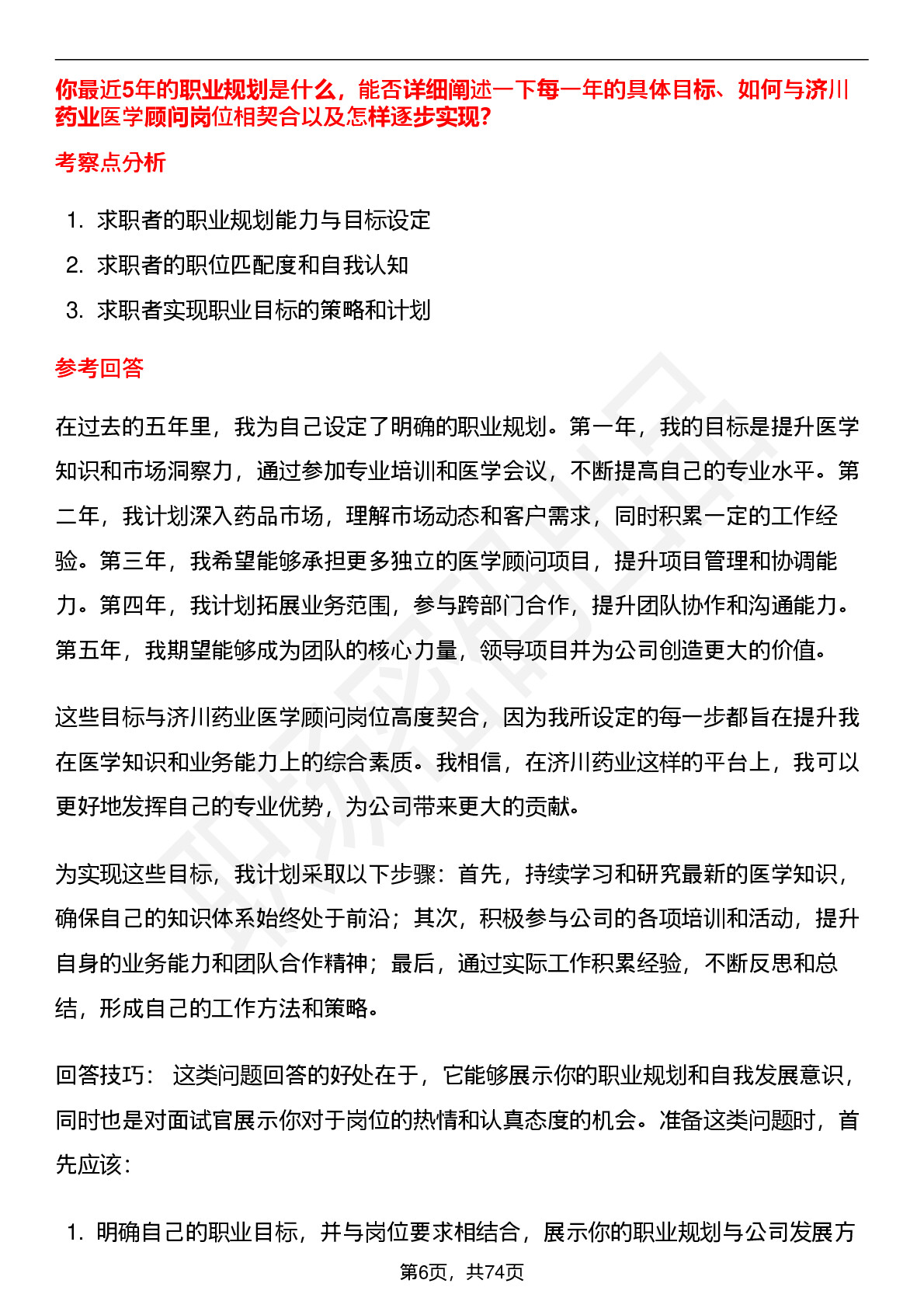 你最近5年的职业规划是什么，能否详细阐述一下每一年的具体目标、如何与济川药业医学顾问岗位相契合以及怎样逐步实现?

考察点分析

1. 求职者的职业规划能力与目标设定
2. 求职者的职位匹配度和自我认知
3. 求职者实现职业目标的策略和计划

参考回答

在过去的五年里，我为自己设定了明确的职业规划。第一年，我的目标是提升医学知识和市场洞察力，通过参加专业培训和医学会议，不断提高自己的专业水平。第二年，我计划深入药品市场，理解市场动态和客户需求，同时积累一定的工作经验。第三年，我希望能够承担更多独立的医学顾问项目，提升项目管理和协调能力。第四年，我计划拓展业务范围，参与跨部门合作，提升团队协作和沟通能力。第五年，我期望能够成为团队的核心力量，领导项目并为公司创造更大的价值。

这些目标与济川药业医学顾问岗位高度契合，因为我所设定的每一步都旨在提升我在医学知识和业务能力上的综合素质。我相信，在济川药业这样的平台上，我可以更好地发挥自己的专业优势，为公司带来更大的贡献。

为实现这些目标，我计划采取以下步骤：首先，持续学习和研究最新的医学知识，确保自己的知识体系始终处于前沿；其次，积极参与公司的各项培训和活动，提升自身的业务能力和团队合作精神；最后，通过实际工作积累经验，不断反思和总结，形成自己的工作方法和策略。

回答技巧： 这类问题回答的好处在于，它能够展示你的职业规划和自我发展意识，同时也是对面试官展示你对于岗位的热情和认真态度的机会。准备这类问题时，首先应该：

1. 明确自己的职业目标，并与岗位要求相结合，展示你的职业规划与公司发展方

第6页，共74页